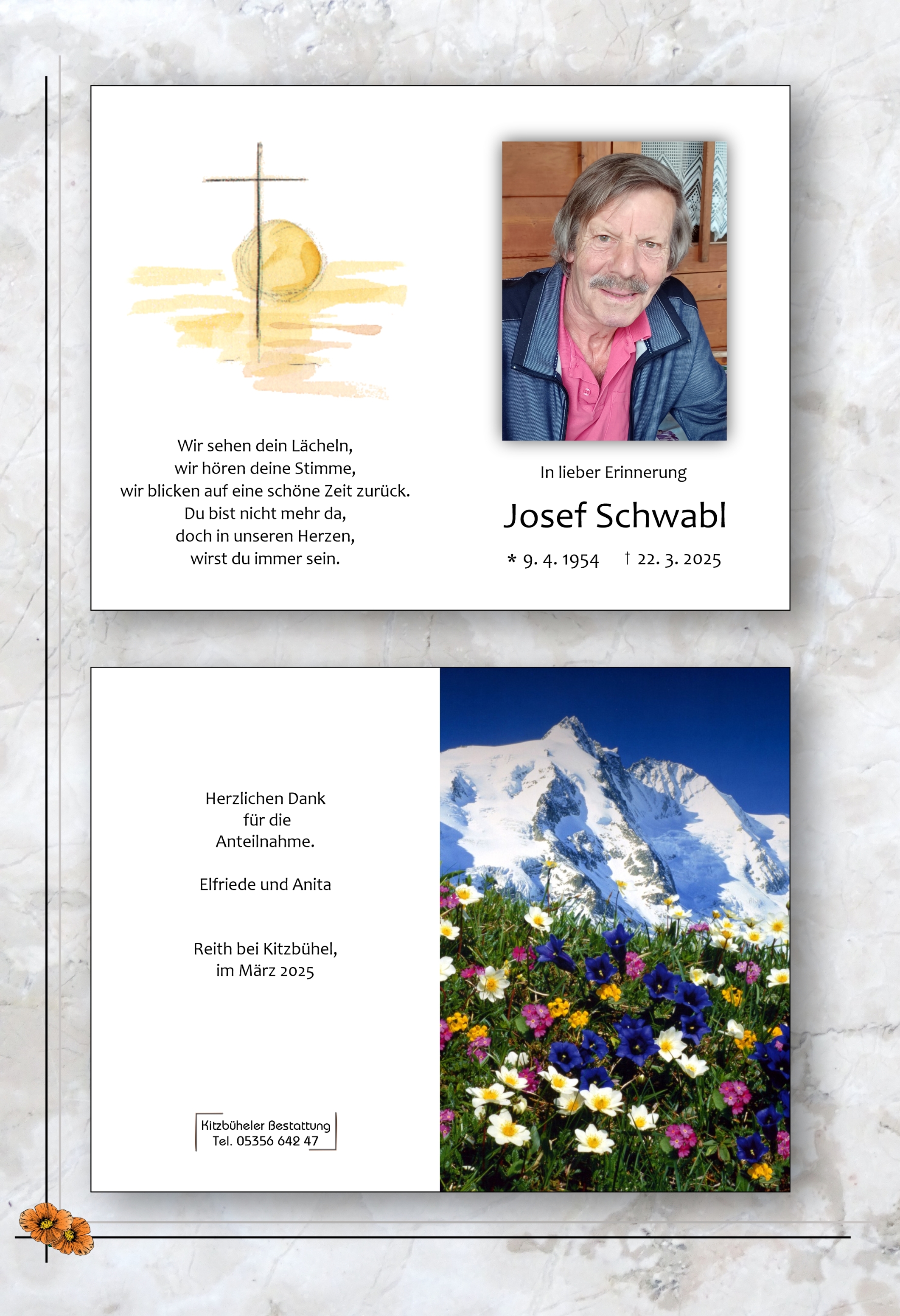 Wir sehen dein Lächeln,
wir hören deine Stimme,
wir blicken auf eine schöne Zeit zurück.
Du bist nicht mehr da,
doch in unseren Herzen,
wirst du immer sein.

In lieber Erinnerung

Josef Schwabl

* 9. 4. 1954 † 22. 3. 2025

Herzlichen Dank
für die
Anteilnahme.

Elfriede und Anita

Reith bei Kitzbühel,
im März 2025

Kitzbüheler Bestattung
Tel. 05356 642 47